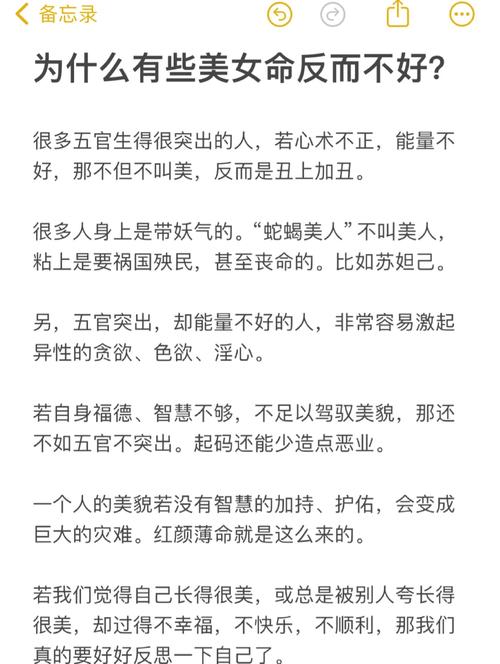 备忘录

为什么有些美女命反而不好？

很多五官生得很突出的人，若心术不正，能量不好，那不但不叫美，反而是丑上加丑。

很多人身上是带妖气的。“蛇蝎美人”不叫美人，粘上是要祸国殃民，甚至丧命的。比如苏妲己。

另，五官突出，却能量不好的人，非常容易激起异性的贪欲、色欲、淫心。

若自身福德、智慧不够，不足以驾驭美貌，那还不如五官不突出。起码还能少造点恶业。

一个人的美貌若没有智慧的加持、护佑，会变成巨大的灾难。红颜薄命就是这么来的。

若我们觉得自己长得很美，或总是被别人夸长得很美，却过得不幸福，不快乐，不顺利，那我们真的要好好反思一下自己了。